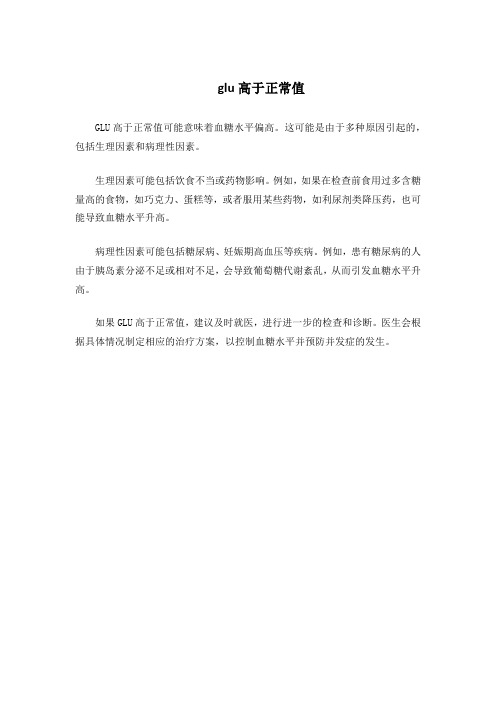 glu 高于正常值

GLU 高于正常值可能意味着血糖水平偏高。这可能是由于多种原因引起的，包括生理因素和病理性因素。

生理因素可能包括饮食不当或药物影响。例如，如果在检查前食用过多含糖量高的食物，如巧克力、蛋糕等，或者服用某些药物，如利尿剂类降压药，也可能导致血糖水平升高。

病理性因素可能包括糖尿病、妊娠期高血压等疾病。例如，患有糖尿病的人由于胰岛素分泌不足或相对不足，会导致葡萄糖代谢紊乱，从而引发血糖水平升高。

如果 GLU 高于正常值，建议及时就医，进行进一步的检查和诊断。医生会根据具体情况制定相应的治疗方案，以控制血糖水平并预防并发症的发生。